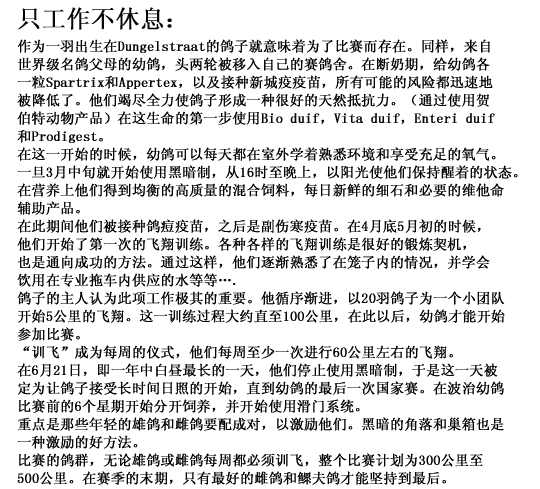 只工作不休息：

作为一羽出生在Dungelstraat的鸽子就意味着为了比赛而存在。同样，来自世界级名鸽父母的幼鸽，头两轮被移入自己的赛鸽舍。在断奶期，给幼鸽各一粒Spartrix和Appertex，以及接种新城疫疫苗，所有可能的风险都迅速地被降低了。他们竭尽全力使鸽子形成一种很好的天然抵抗力。（通过使用贺伯特动物产品）在这生命的第一步使用Bio duif，Vita duif，Enteri duif和Prodigest。

在这一开始的时候，幼鸽可以每天都在室外学着熟悉环境和享受充足的氧气。一旦3月中旬就开始使用黑暗制，从16时至晚上，以阳光使他们保持醒着的状态。在营养上他们得到均衡的高质量的混合饲料，每日新鲜的细石和必要的维他命辅助产品。

在此期间他们被接种鸽痘疫苗，之后是副伤寒疫苗。在4月底5月初的时候，他们开始了第一次的飞翔训练。各种各样的飞翔训练是很好的锻炼契机，也是通向成功的方法。通过这样，他们逐渐熟悉了在笼子内的情况，并学会饮用在专业拖车内供应的水等等….

鸽子的主人认为此项工作极其的重要。他循序渐进，以20羽鸽子为一个小团队开始5公里的飞翔。这一训练过程大约直至100公里，在此以后，幼鸽才能开始参加比赛。

“训飞”成为每周的仪式，他们每周至少一次进行60公里左右的飞翔。

在6月21日，即一年中白昼最长的一天，他们停止使用黑暗制，于是这一天被定为让鸽子接受长时间日照的开始，直到幼鸽的最后一次国家赛。在波治幼鸽比赛前的6个星期开始分开饲养，并开始使用滑门系统。

重点是那些年轻的雄鸽和雌鸽要配成对，以激励他们。黑暗的角落和巢箱也是一种激励的好方法。

比赛的鸽群，无论雄鸽或雌鸽每周都必须训飞，整个比赛计划为300公里至500公里。在赛季的末期，只有最好的雌鸽和鳏夫鸽才能坚持到最后。